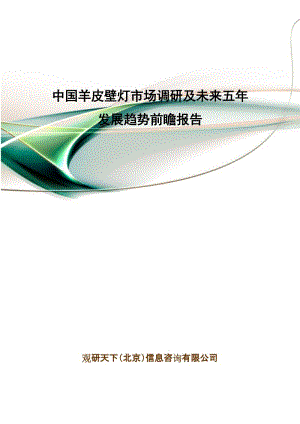 中国羊皮壁灯市场调研及未来五年发展趋势前瞻报告

观研天下(北京)信息咨询有限公司